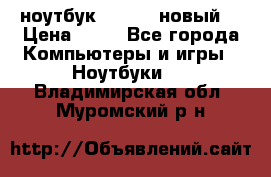 ноутбук новый
Цена Все города
Компьютеры и игры
Ноутбуки
Владимирская обл
Муромский р н

http://Объявлений.сайт